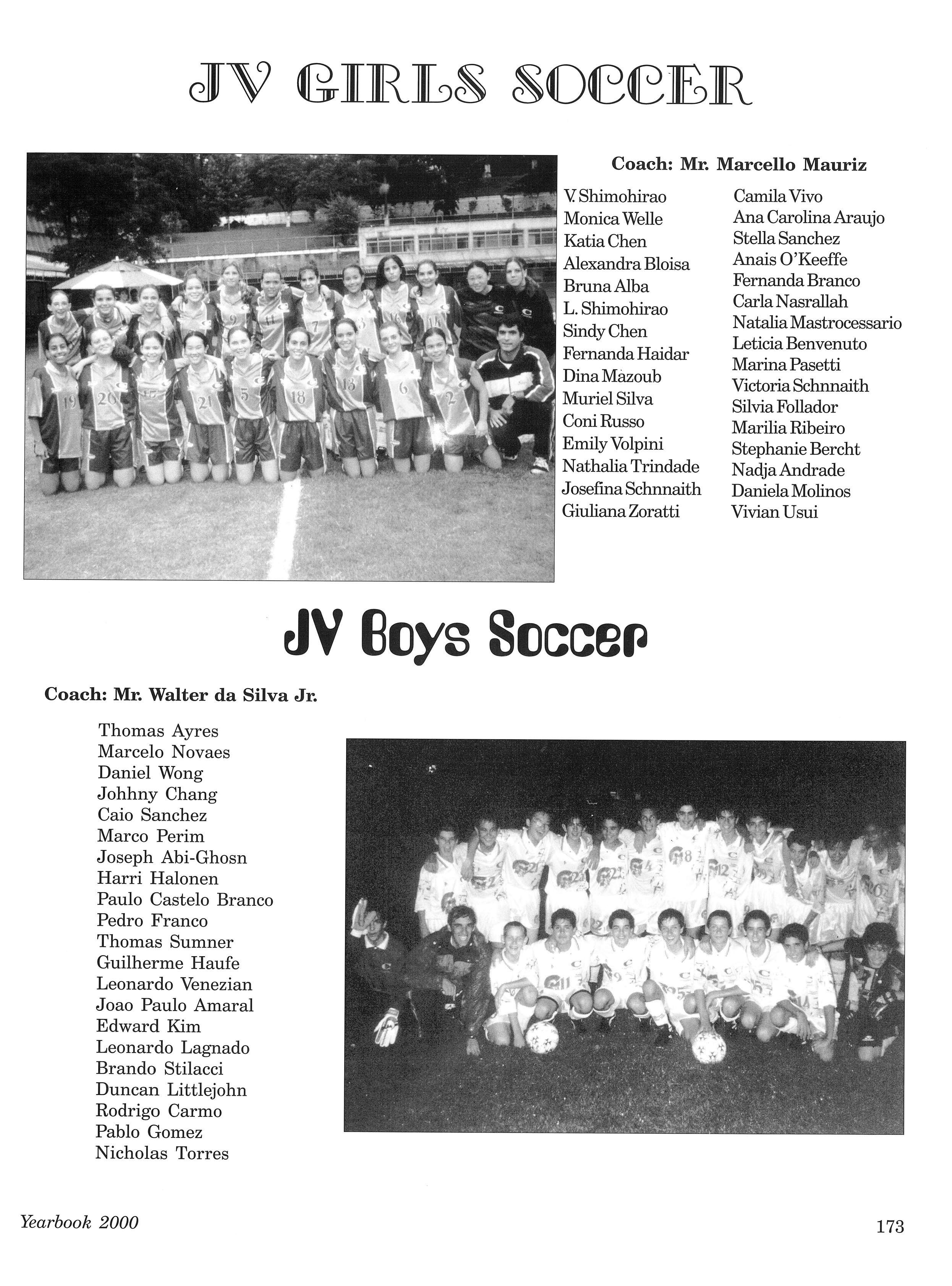 JV GIRLS SOCCER

Coach: Mr. Marcello Mauriz

V. Shimohirao
Monica Welle
Katia Chen
Alexandra Bloisa
Bruna Alba
L. Shimohirao
Sindy Chen
Fernanda Haidar
Dina Mazoub
Muriel Silva
Coni Russo
Emily Volpini
Nathalia Trindade
Josefina Schnnaith
Giuliana Zoratti

Camila Vivo
Ana Carolina Araujo
Stella Sanchez
Anais O'Keeffe
Fernanda Branco
Carla Nasrallah
Natalia Mastrocessario
Leticia Benvenuto
Marina Pasetti
Victoria Schnnaith
Silvia Follador
Marilia Ribeiro
Stephanie Bercht
Nadja Andrade
Daniela Molinos
Vivian Usui

JV Boys Soccer

Coach: Mr. Walter da Silva Jr.

Thomas Ayres
Marcelo Novaes
Daniel Wong
Johhny Chang
Caio Sanchez
Marco Perim
Joseph Abi-Ghosn
Harri Halonen
Paulo Castelo Branco
Pedro Franco
Thomas Sumner
Guilherme Haufe
Leonardo Venezian
Joao Paulo Amaral
Edward Kim
Leonardo Lagnado
Brando Stilacci
Duncan Littlejohn
Rodrigo Carmo
Pablo Gomez
Nicholas Torres

Yearbook 2000

173